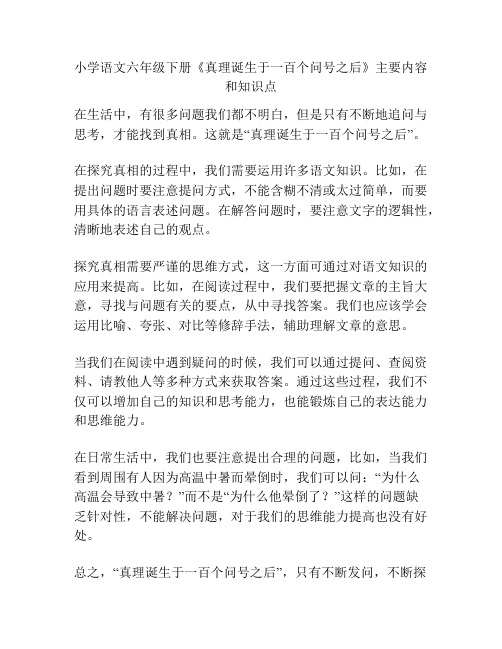 小学语文六年级下册《真理诞生于一百个问号之后》主要内容和知识点

在生活中，有很多问题我们都不明白，但是只有不断地追问与思考，才能找到真相。这就是“真理诞生于一百个问号之后”。

在探究真相的过程中，我们需要运用许多语文知识。比如，在提出问题时要注意提问方式，不能含糊不清或太过简单，而要用具体的语言表述问题。在解答问题时，要注意文字的逻辑性，清晰地表述自己的观点。

探究真相需要严谨的思维方式，这一方面可通过对语文知识的应用来提高。比如，在阅读过程中，我们要把握文章的主旨大意，寻找与问题有关的要点，从中寻找答案。我们也应该学会运用比喻、夸张、对比等修辞手法，辅助理解文章的意思。

当我们在阅读中遇到疑问的时候，我们可以通过提问、查阅资料、请教他人等多种方式来获取答案。通过这些过程，我们不仅可以增加自己的知识和思考能力，也能锻炼自己的表达能力和思维能力。

在日常生活中，我们也要注意提出合理的问题，比如，当我们看到周围有人因为高温中暑而晕倒时，我们可以问：“为什么高温会导致中暑？”而不是“为什么他晕倒了？”这样的问题缺乏针对性，不能解决问题，对于我们的思维能力提高也没有好处。

总之，“真理诞生于一百个问号之后”，只有不断发问，不断探